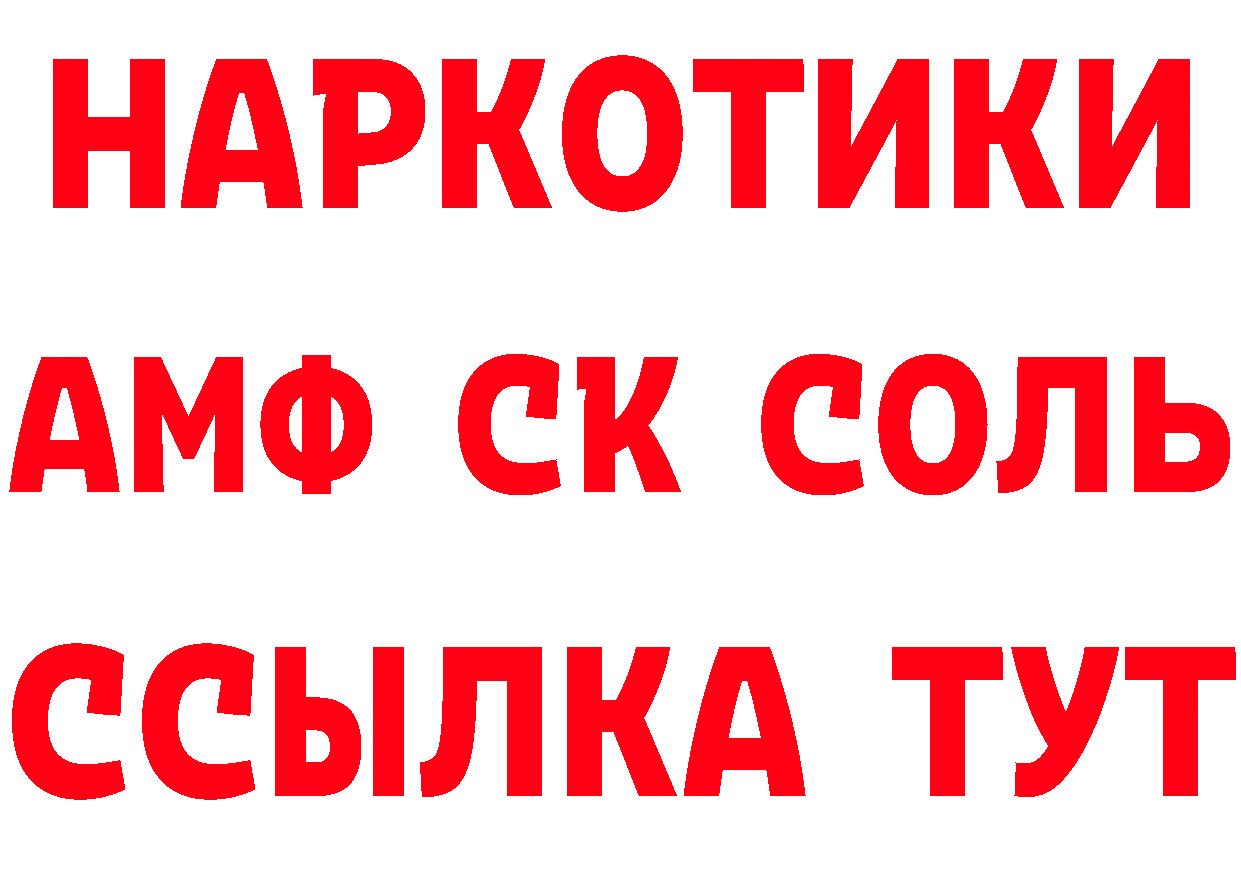 НАРКОТИКИ

АМФ СК СОЛЬ

ССЫЛКА ТУТ